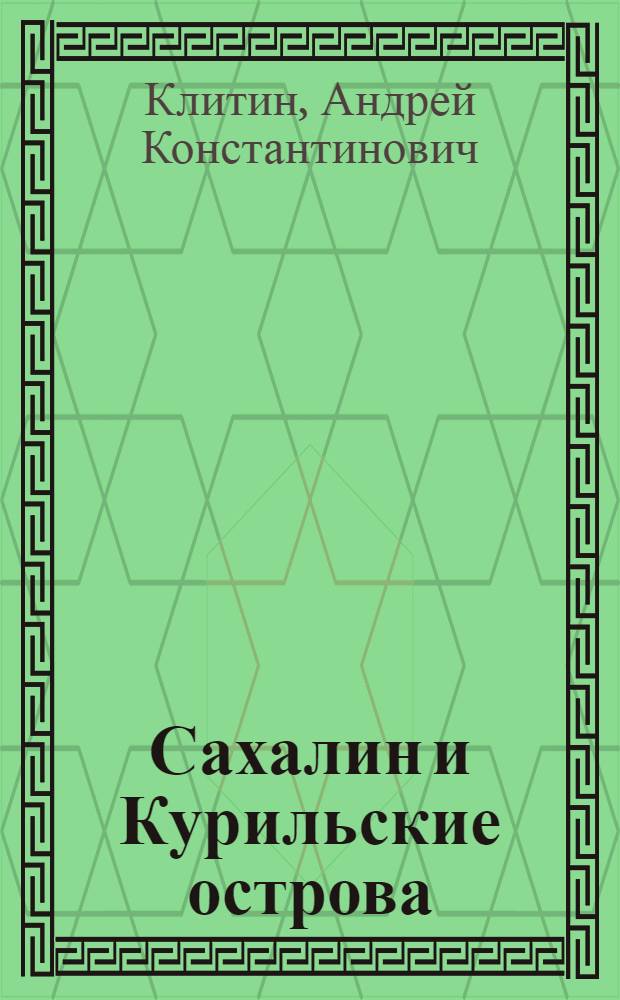 Клитин, Андрей Константинович

Сахалин и Курильские острова